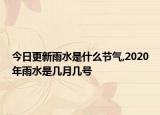 今日更新雨水是什么节气,2020年雨水是几月几号